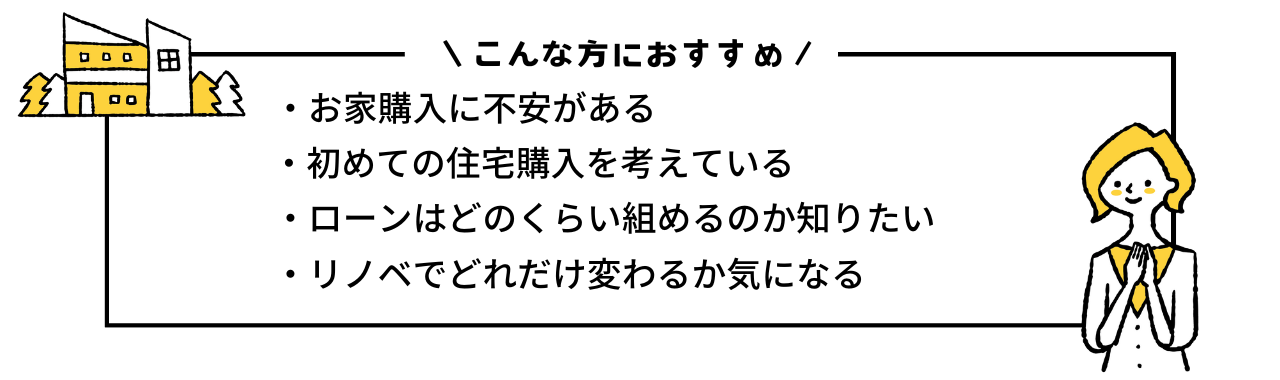 ＼ こんな方におすすめ ／

・お家購入に不安がある
・初めての住宅購入を考えている
・ローンはどのくらい組めるのか知りたい
・リノベでどれだけ変わるか気になる